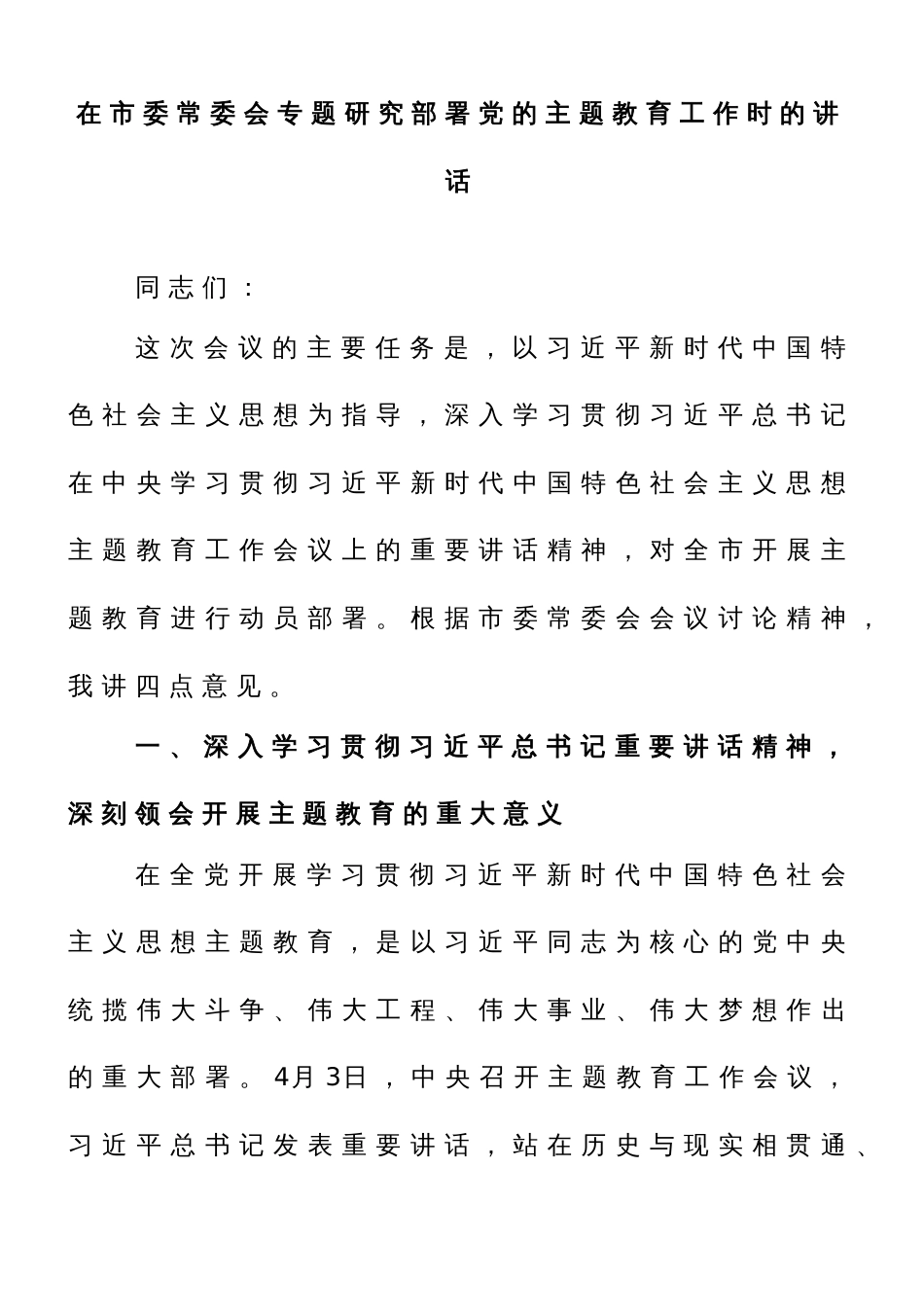 在市委常委会专题研究部署党的主题教育工作时的讲话

同志们：

这次会议的主要任务是，以习近平新时代中国特色社会主义思想为指导，深入学习贯彻习近平总书记在中央学习贯彻习近平新时代中国特色社会主义思想主题教育工作会议上的重要讲话精神，对全市开展主题教育进行动员部署。根据市委常委会会议讨论精神，我讲四点意见。

一、深入学习贯彻习近平总书记重要讲话精神，深刻领会开展主题教育的重大意义

在全党开展学习贯彻习近平新时代中国特色社会主义思想主题教育，是以习近平同志为核心的党中央统揽伟大斗争、伟大工程、伟大事业、伟大梦想作出的重大部署。4月3日，中央召开主题教育工作会议，习近平总书记发表重要讲话，站在历史与现实相贯通、